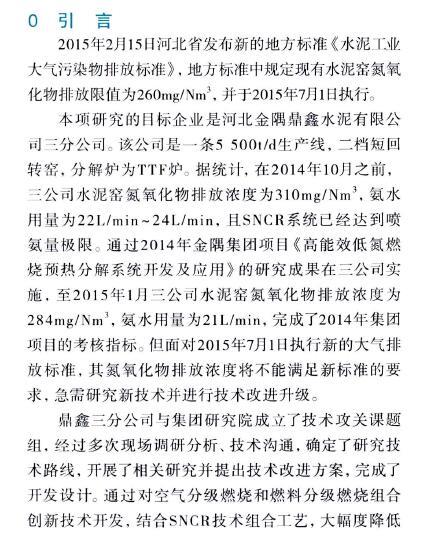 0 引 言

2015年2月15日河北省发布新的地方标准《水泥工业大气污染物排放标准》，地方标准中规定现有水泥窑氮氧化物排放限值为260mg/Nm$^3$，并于2015年7月1日执行。

本项研究的目标企业是河北金隅鼎鑫水泥有限公司三分公司。该公司是一条5 500t/d生产线，二档短回转窑，分解炉为TTF炉。据统计，在2014年10月之前，三公司水泥窑氮氧化物排放浓度为310mg/Nm$^3$，氨水用量为22L/min～24L/min，且SNCR系统已经达到喷氨量极限。通过2014年金隅集团项目《高能效低氮燃烧预热分解系统开发及应用》的研究成果在三公司实施，至2015年1月三公司水泥窑氮氧化物排放浓度为284mg/Nm$^3$，氨水用量为21L/min，完成了2014年集团项目的考核指标。但面对2015年7月1日执行新的大气排放标准，其氮氧化物排放浓度将不能满足新标准的要求，急需研究新技术并进行技术改进升级。

鼎鑫三分公司与集团研究院成立了技术攻关课题组，经过多次现场调研分析、技术沟通，确定了研究技术路线，开展了相关研究并提出技术改进方案，完成了开发设计。通过对空气分级燃烧和燃料分级燃烧组合创新技术开发，结合SNCR技术组合工艺，大幅度降低